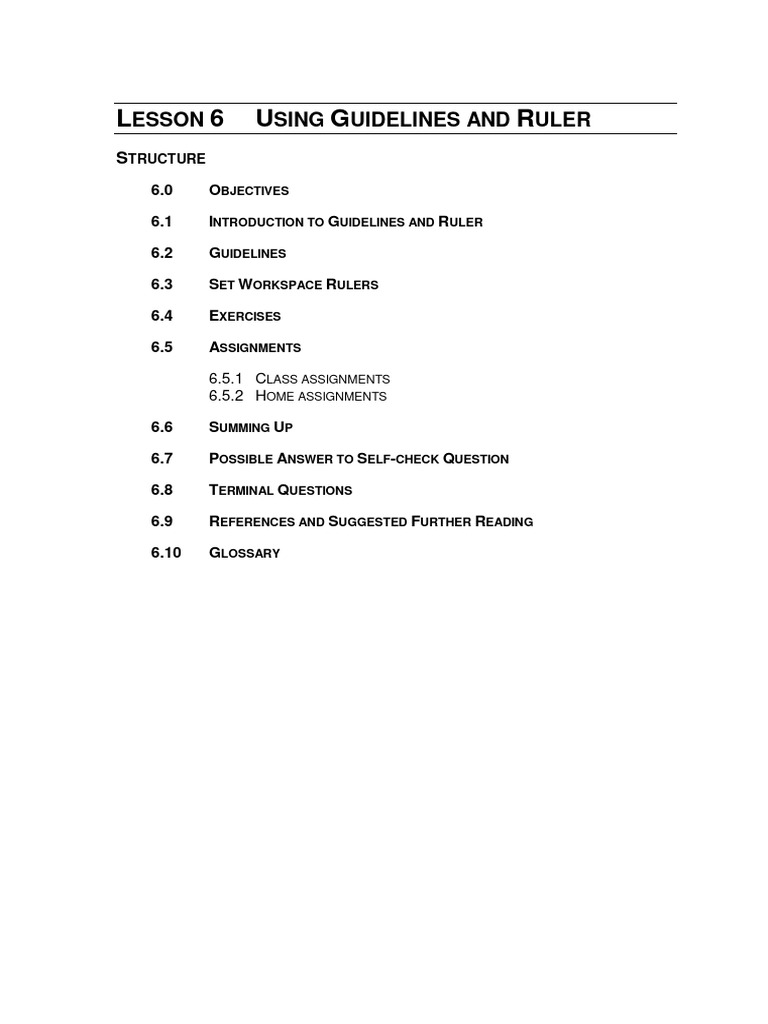 LESSON 6 USING GUIDELINES AND RULER

STRUCTURE

6.0 OBJECTIVES

6.1 INTRODUCTION TO GUIDELINES AND RULER

6.2 GUIDELINES

6.3 SET WORKSPACE RULERS

6.4 EXERCISES

6.5 ASSIGNMENTS

6.5.1 CLASS ASSIGNMENTS
6.5.2 HOME ASSIGNMENTS

6.6 SUMMING UP

6.7 POSSIBLE ANSWER TO SELF-CHECK QUESTION

6.8 TERMINAL QUESTIONS

6.9 REFERENCES AND SUGGESTED FURTHER READING

6.10 GLOSSARY